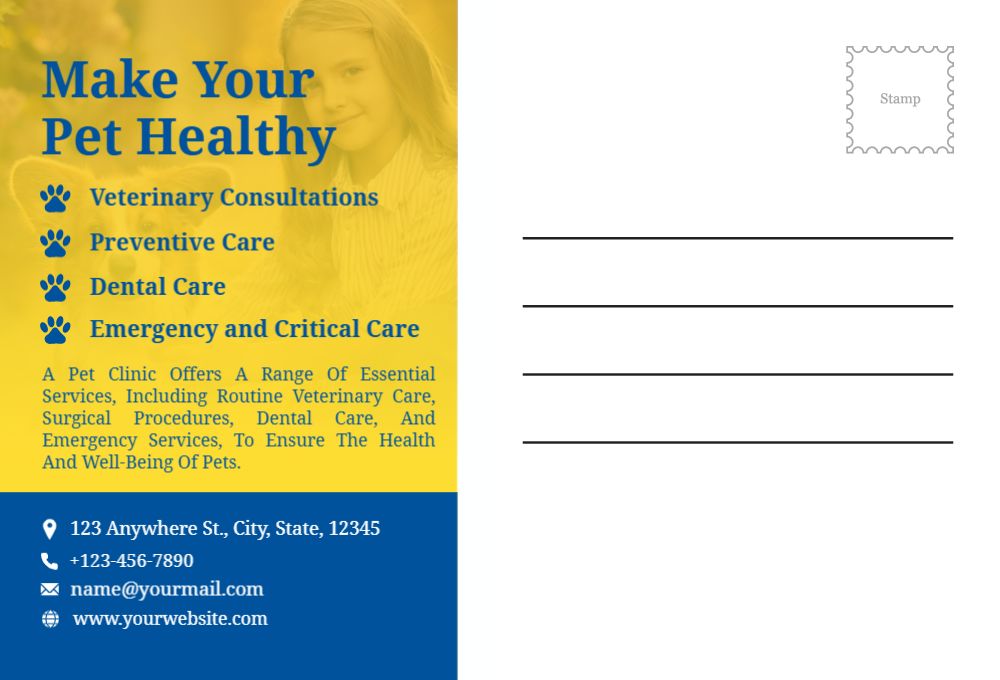 Make Your Pet Healthy

Veterinary Consultations
Preventive Care
Dental Care
Emergency and Critical Care

A Pet Clinic Offers A Range Of Essential Services, Including Routine Veterinary Care, Surgical Procedures, Dental Care, And Emergency Services, To Ensure The Health And Well-Being Of Pets.

123 Anywhere St., City, State, 12345
+123-456-7890
name@yourmail.com
www.yourwebsite.com

Stamp

____
____
____
____